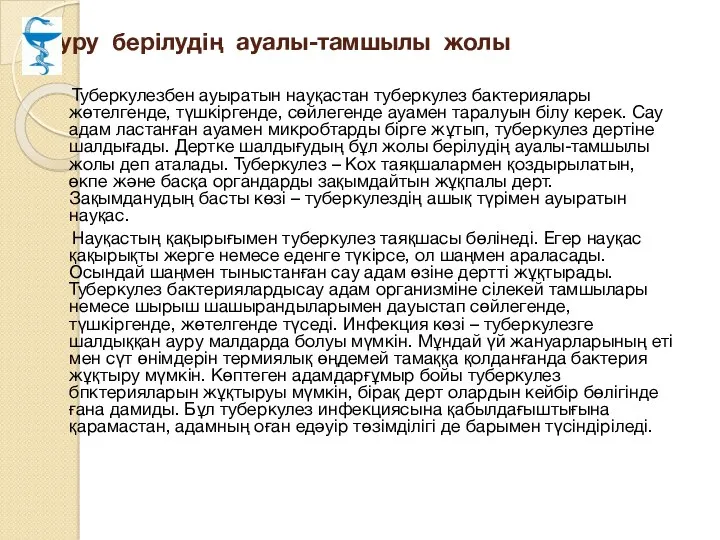 уру берілудің ауалы-тамшылы жолы

Туберкулезбен ауыратын науқастан туберкулез бактериялары жөтелгенде, түшкіргенде, сөйлегенде ауамен таралуын білу керек. Сау адам ластанған ауамен микробтарды бірге жұтып, туберкулез дертіне шалдығады. Дертке шалдығудың бұл жолы берілудің ауалы-тамшылы жолы деп аталады. Туберкулез – Кох таяқшалармен қоздырылатын, өкпе және басқа органдарды зақымдайтын жұқпалы дерт. Зақымданудың басты көзі – туберкулездің ашық түрімен ауыратын науқас.

Науқастың қақырығымен туберкулез таяқшасы бөлінеді. Егер науқас қақырықты жерге немесе еденге түкірсе, ол шаңмен араласады. Осындай шаңмен тыныстанған сау адам өзіне дертті жұқтырады. Туберкулез бактериялардысау адам организміне сілекей тамшылары немесе шырыш шашырандыларымен дауыстап сөйлегенде, түшкіргенде, жөтелгенде түседі. Инфекция көзі – туберкулезге шалдыққан ауру малдарда болуы мүмкін. Мұндай үй жануарларының еті мен сүт өнімдерін термиялық өңдемей тамаққа қолданғанда бактерия жұқтыру мүмкін. Көптеген адамдарғұмыр бойы туберкулез бпктерияларын жұқтыруы мүмкін, бірақ дерт олардын кейбір бөлігінде ғана дамиды. Бұл туберкулез инфекциясына қабылдағыштығына қарамастан, адамның оған едәуір төзімділігі де барымен түсіндіріледі.